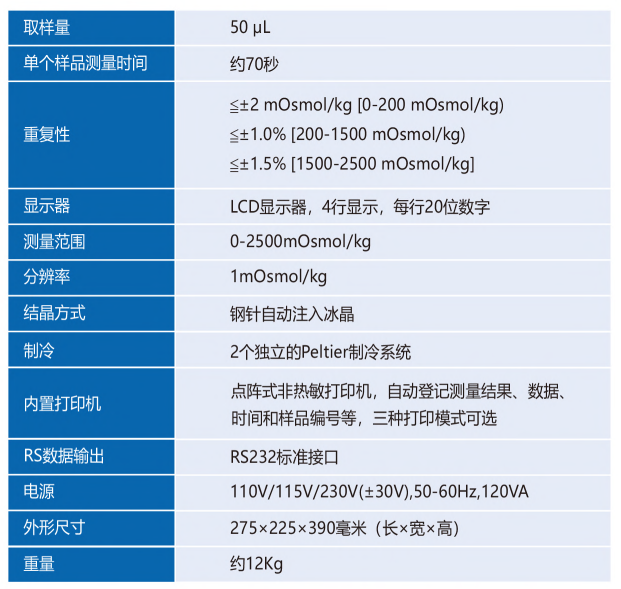 | 取样量 | 50 µL |
|---|---|
| 单个样品测量时间 | 约70秒 |
| 重复性 | ≦±2 mOsmol/kg [0-200 mOsmol/kg) ≦±1.0% [200-1500 mOsmol/kg) ≦±1.5% [1500-2500 mOsmol/kg] |
| 显示器 | LCD显示器，4行显示，每行20位数字 |
| 测量范围 | 0-2500mOsmol/kg |
| 分辨率 | 1mOsmol/kg |
| 结晶方式 | 钢针自动注入冰晶 |
| 制冷 | 2个独立的Peltier制冷系统 |
| 内置打印机 | 点阵式非热敏打印机，自动登记测量结果、数据、时间和样品编号等，三种打印模式可选 |
| RS数据输出 | RS232标准接口 |
| 电源 | 110V/115V/230V(±30V),50-60Hz,120VA |
| 外形尺寸 | 275×225×390毫米（长×宽×高） |
| 重量 | 约12Kg |